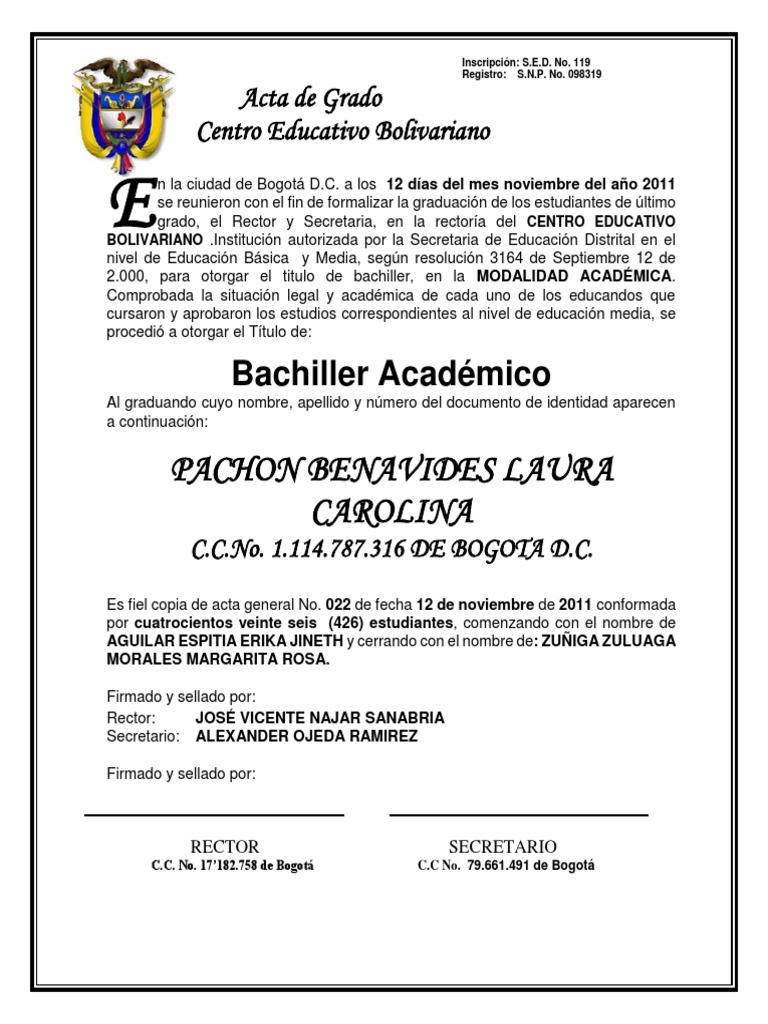 Inscripción: S.E.D. No. 119
Registro: S.N.P. No. 098319

Acta de Grado
Centro Educativo Bolivariano

En la ciudad de Bogotá D.C. a los 12 días del mes noviembre del año 2011 se reunieron con el fin de formalizar la graduación de los estudiantes de último grado, el Rector y Secretaria, en la rectoría del CENTRO EDUCATIVO BOLIVARIANO .Institución autorizada por la Secretaria de Educación Distrital en el nivel de Educación Básica y Media, según resolución 3164 de Septiembre 12 de 2.000, para otorgar el titulo de bachiller, en la MODALIDAD ACADÉMICA. Comprobada la situación legal y académica de cada uno de los educandos que cursaron y aprobaron los estudios correspondientes al nivel de educación media, se procedió a otorgar el Título de:

Bachiller Académico

Al graduando cuyo nombre, apellido y número del documento de identidad aparecen a continuación:

PACHON BENAVIDES LAURA CAROLINA
C.C.No. 1.114.787.316 DE BOGOTA D.C.

Es fiel copia de acta general No. 022 de fecha 12 de noviembre de 2011 conformada por cuatrocientos veinte seis (426) estudiantes, comenzando con el nombre de AGUILAR ESPITIA ERIKA JINETH y cerrando con el nombre de: ZUÑIGA ZULUAGA MORALES MARGARITA ROSA.

Firmado y sellado por:
Rector: JOSÉ VICENTE NAJAR SANABRIA
Secretario: ALEXANDER OJEDA RAMIREZ

Firmado y sellado por:

RECTOR
C. C. No. 17'182.758 de Bogotá

SECRETARIO
C.C No. 79.661.491 de Bogotá